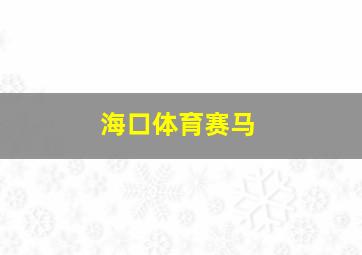 海口体育赛马